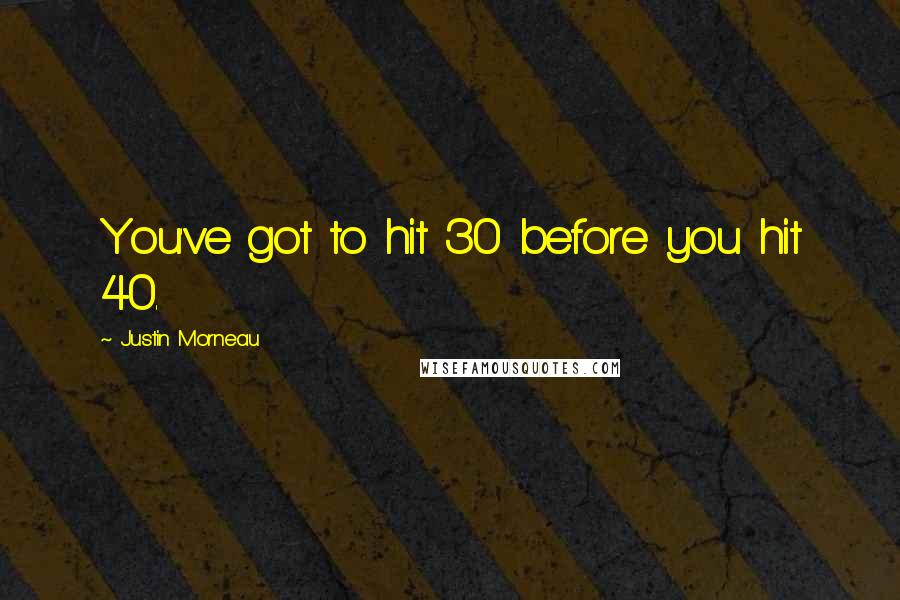 You've got to hit 30 before you hit 40.

~ Justin Morneau

WISEFAMOUSQUOTES.COM